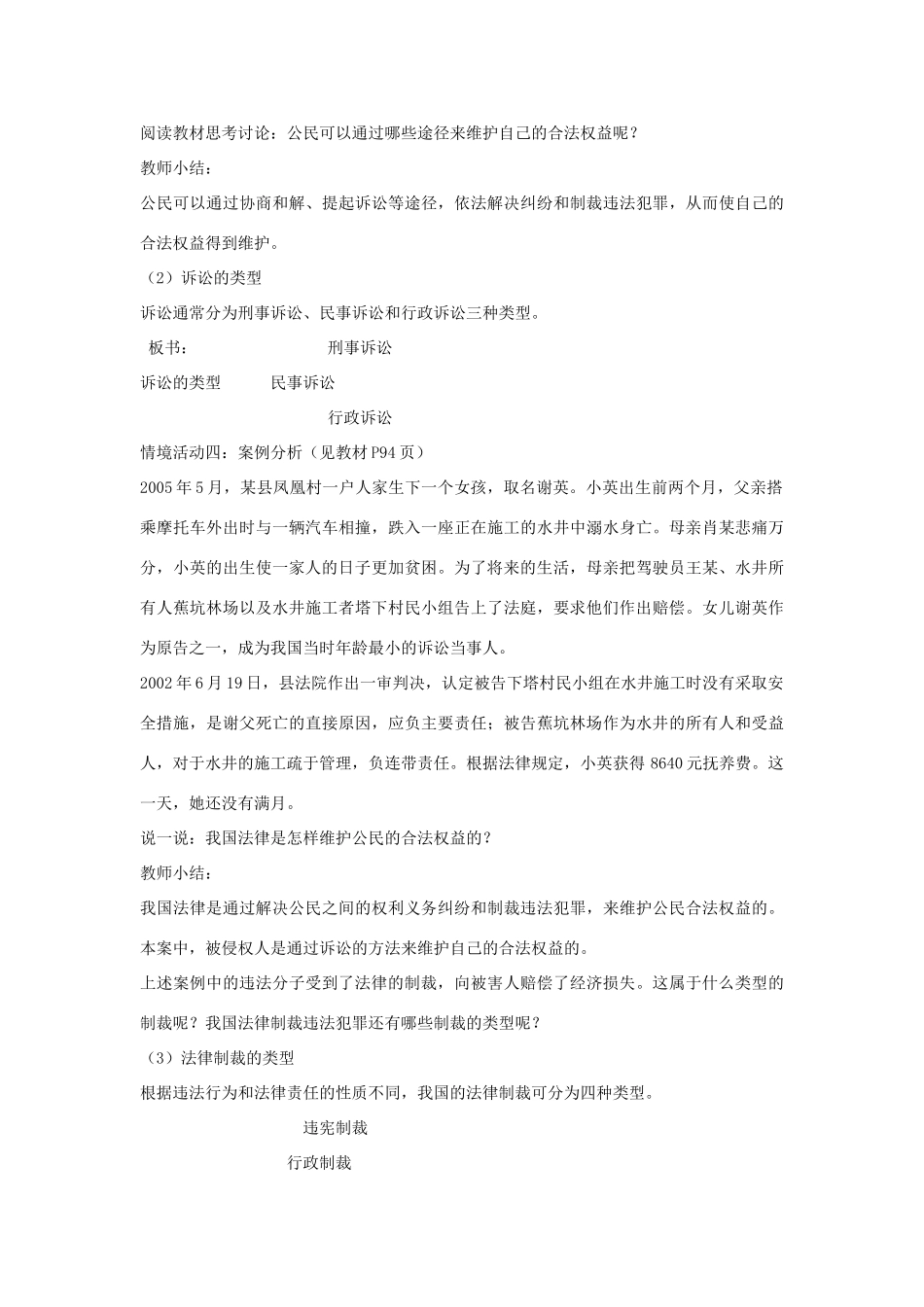 阅读教材思考讨论：公民可以通过哪些途径来维护自己的合法权益呢？

教师小结：

公民可以通过协商和解、提起诉讼等途径，依法解决纠纷和制裁违法犯罪，从而使自己的合法权益得到维护。

（2）诉讼的类型

诉讼通常分为刑事诉讼、民事诉讼和行政诉讼三种类型。

板书：　刑事诉讼

诉讼的类型　民事诉讼

行政诉讼

情境活动四：案例分析（见教材P94页）

2005年5月，某县凤凰村一户人家生下一个女孩，取名谢英。小英出生前两个月，父亲搭乘摩托车外出时与一辆汽车相撞，跌入一座正在施工的水井中溺水身亡。母亲肖某悲痛万分，小英的出生使一家人的日子更加贫困。为了将来的生活，母亲把驾驶员王某、水井所有人蕉坑林场以及水井施工者塔下村民小组告上了法庭，要求他们作出赔偿。女儿谢英作为原告之一，成为我国当时年龄最小的诉讼当事人。

2002年6月19日，县法院作出一审判决，认定被告下塔村民小组在水井施工时没有采取安全措施，是谢父死亡的直接原因，应负主要责任；被告蕉坑林场作为水井的所有人和受益人，对于水井的施工疏于管理，负连带责任。根据法律规定，小英获得8640元抚养费。这一天，她还没有满月。

说一说：我国法律是怎样维护公民的合法权益的？

教师小结：

我国法律是通过解决公民之间的权利义务纠纷和制裁违法犯罪，来维护公民合法权益的。

本案中，被侵权人是通过诉讼的方法来维护自己的合法权益的。

上述案例中的违法分子受到了法律的制裁，向被害人赔偿了经济损失。这属于什么类型的制裁呢？我国法律制裁违法犯罪还有哪些制裁的类型呢？

（3）法律制裁的类型

根据违法行为和法律责任的性质不同，我国的法律制裁可分为四种类型。

违宪制裁

行政制裁